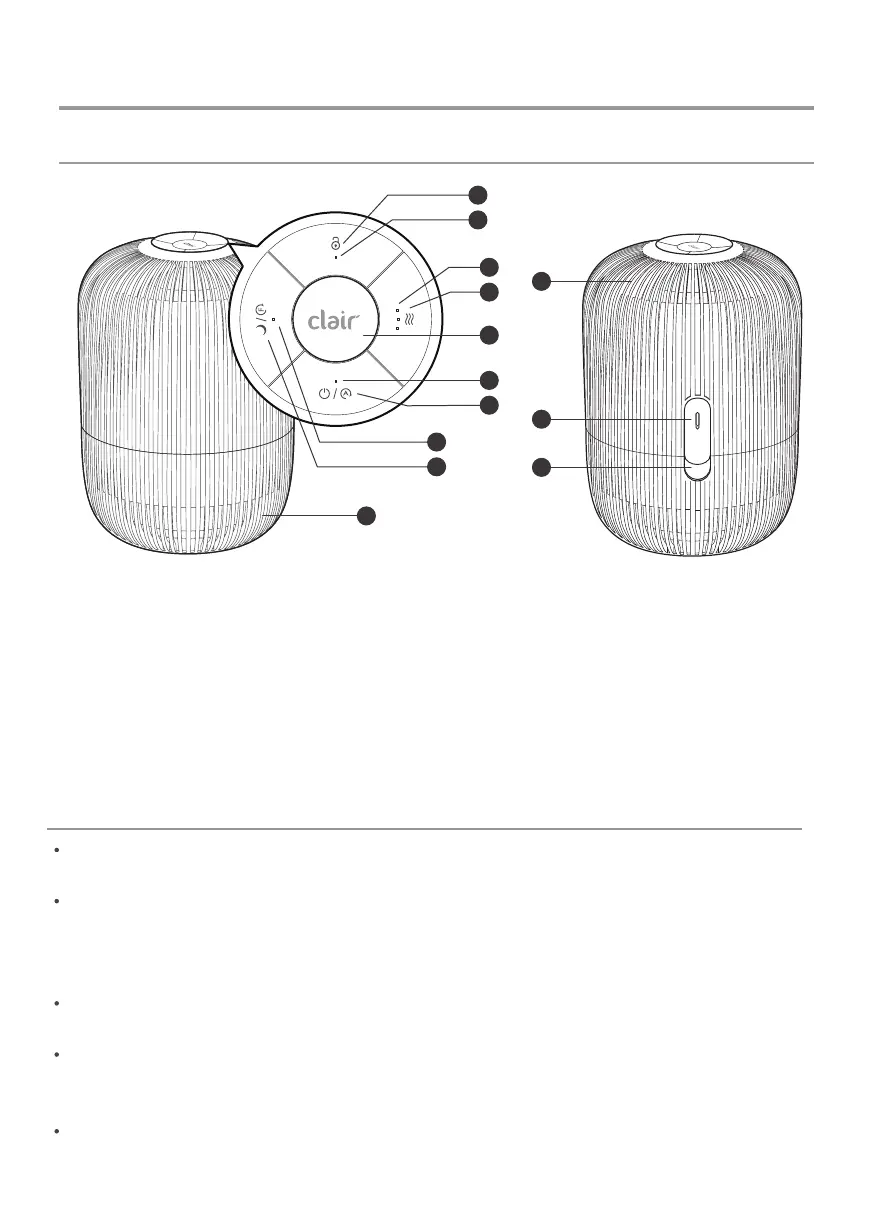 clair